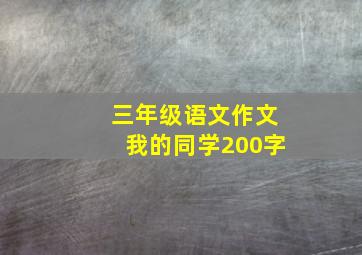 三年级语文作文
我的同学200字